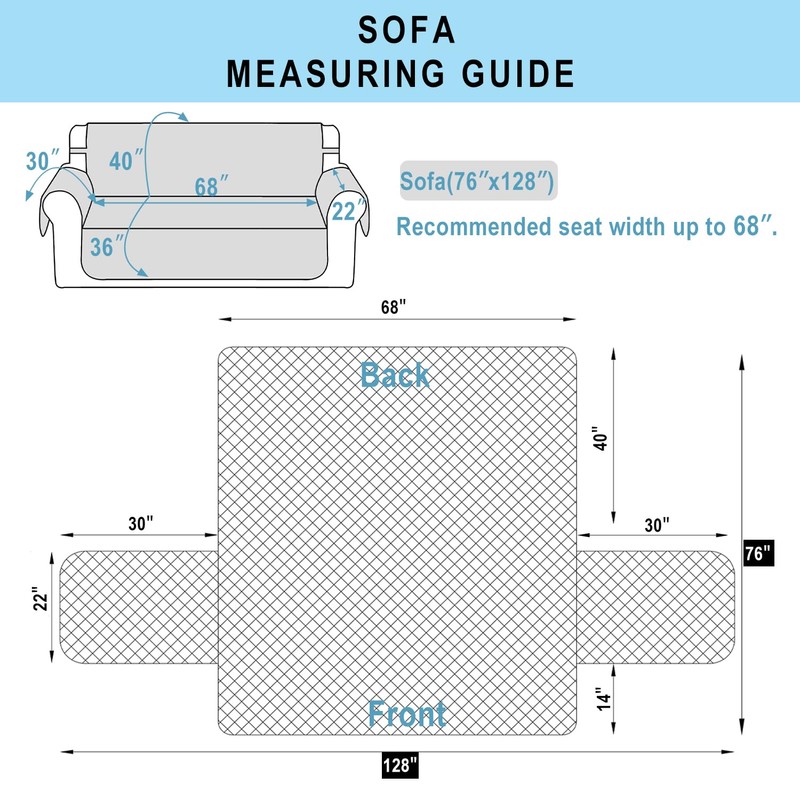 SOFA
MEASURING GUIDE

30″
40″
68″
22″
36″

Sofa(76″x128″)

Recommended seat width up to 68″.

68"

Back

40"

30"

30"

76"

22"

14"

Front

128"